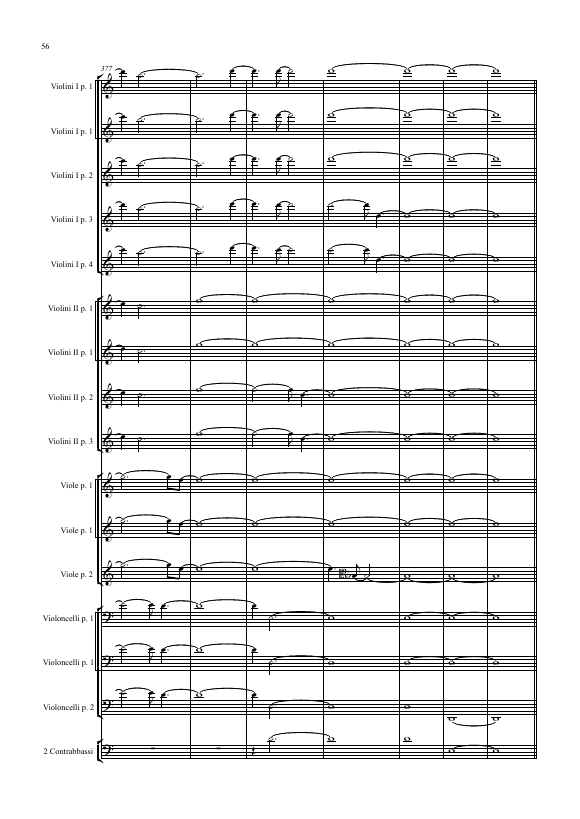 56

377

Violini I p. 1

Violini I p. 1

Violini I p. 2

Violini I p. 3

Violini I p. 4

Violini II p. 1

Violini II p. 1

Violini II p. 2

Violini II p. 3

Viole p. 1

Viole p. 1

Viole p. 2

Violoncelli p. 1

Violoncelli p. 1

Violoncelli p. 2

2 Contrabbassi